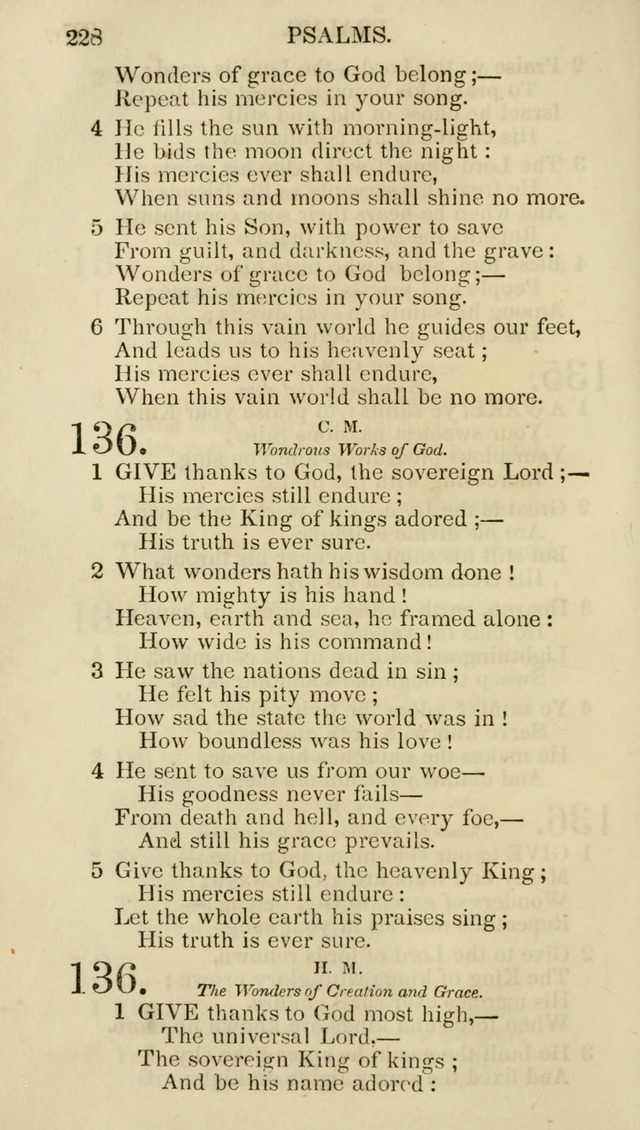 228 PSALMS.

Wonders of grace to God belong;—
Repeat his mercies in your song.

4 He fills the sun with morning-light,
He bids the moon direct the night:
His mercies ever shall endure,
When suns and moons shall shine no more.

5 He sent his Son, with power to save
From guilt, and darkness, and the grave:
Wonders of grace to God belong;—
Repeat his mercies in your song.

6 Through this vain world he guides our feet,
And leads us to his heavenly seat;
His mercies ever shall endure,
When this vain world shall be no more.

136. C. M.
Wondrous Works of God.

1 GIVE thanks to God, the sovereign Lord;—
His mercies still endure;
And be the King of kings adored;—
His truth is ever sure.

2 What wonders hath his wisdom done!
How mighty is his hand!
Heaven, earth and sea, he framed alone:
How wide is his command!

3 He saw the nations dead in sin;
He felt his pity move;
How sad the state the world was in!
How boundless was his love!

4 He sent to save us from our woe—
His goodness never fails—
From death and hell, and every foe,—
And still his grace prevails.

5 Give thanks to God, the heavenly King;
His mercies still endure:
Let the whole earth his praises sing;
His truth is ever sure.

136. H. M.
The Wonders of Creation and Grace.

1 GIVE thanks to God most high,—
The universal Lord,—
The sovereign King of kings;
And be his name adored: